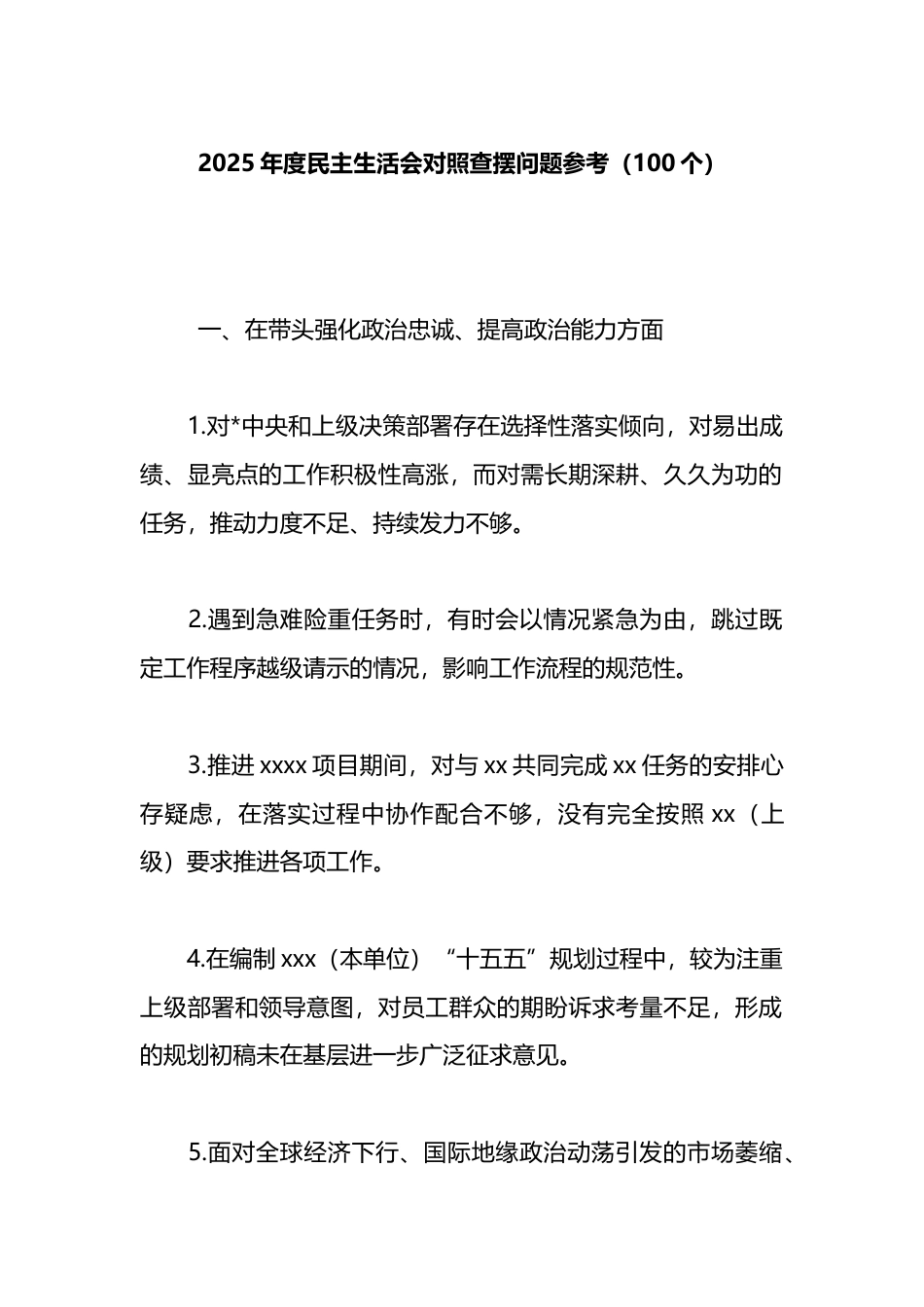 2025 年度民主生活会对照查摆问题参考（100 个）

一、在带头强化政治忠诚、提高政治能力方面

1.对*中央和上级决策部署存在选择性落实倾向，对易出成绩、显亮点的工作积极性高涨，而对需长期深耕、久久为功的任务，推动力度不足、持续发力不够。

2.遇到急难险重任务时，有时会以情况紧急为由，跳过既定工作程序越级请示的情况，影响工作流程的规范性。

3.推进 xxxx 项目期间，对与 xx 共同完成 xx 任务的安排心存疑虑，在落实过程中协作配合不够，没有完全按照 xx（上级）要求推进各项工作。

4.在编制 xxx（本单位）“十五五”规划过程中，较为注重上级部署和领导意图，对员工群众的期盼诉求考量不足，形成的规划初稿未在基层进一步广泛征求意见。

5.面对全球经济下行、国际地缘政治动荡引发的市场萎缩、